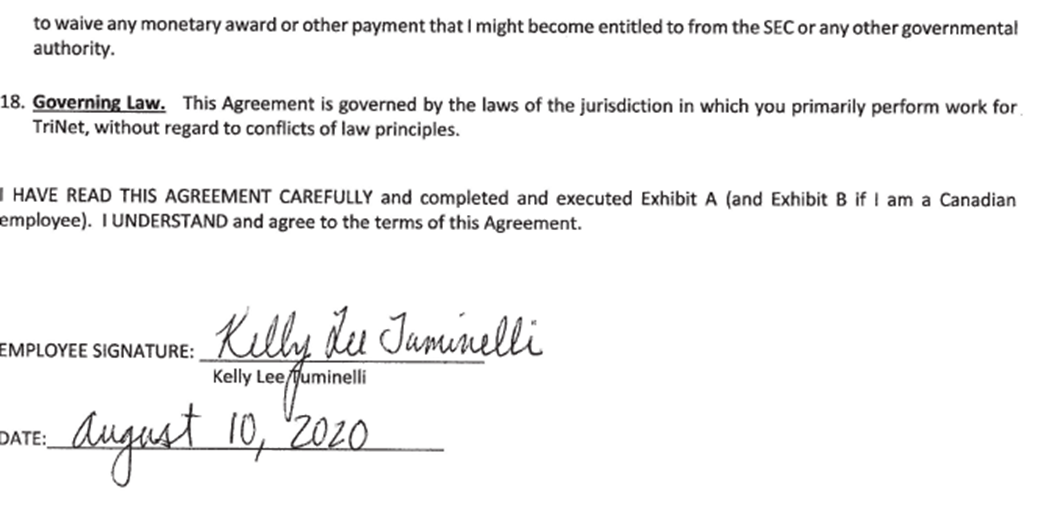 to waive any monetary award or other payment that I might become entitled to from the SEC or any other governmental authority.

18. Governing Law. This Agreement is governed by the laws of the jurisdiction in which you primarily perform work for TriNet, without regard to conflicts of law principles.

I HAVE READ THIS AGREEMENT CAREFULLY and completed and executed Exhibit A (and Exhibit B if I am a Canadian employee). I UNDERSTAND and agree to the terms of this Agreement.

EMPLOYEE SIGNATURE: Kelly Lee Tuminelli
Kelly Lee Tuminelli

DATE: August 10, 2020